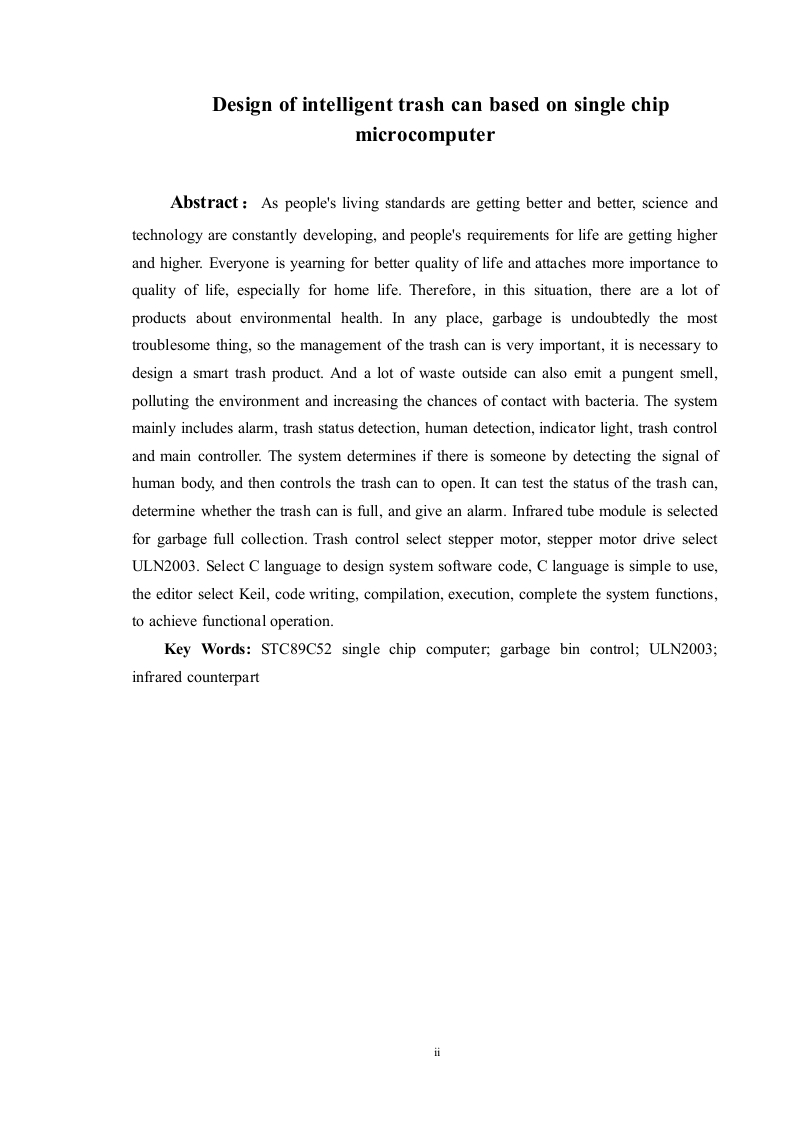 Design of intelligent trash can based on single chip microcomputer

Abstract： As people's living standards are getting better and better, science and technology are constantly developing, and people's requirements for life are getting higher and higher. Everyone is yearning for better quality of life and attaches more importance to quality of life, especially for home life. Therefore, in this situation, there are a lot of products about environmental health. In any place, garbage is undoubtedly the most troublesome thing, so the management of the trash can is very important, it is necessary to design a smart trash product. And a lot of waste outside can also emit a pungent smell, polluting the environment and increasing the chances of contact with bacteria. The system mainly includes alarm, trash status detection, human detection, indicator light, trash control and main controller. The system determines if there is someone by detecting the signal of human body, and then controls the trash can to open. It can test the status of the trash can, determine whether the trash can is full, and give an alarm. Infrared tube module is selected for garbage full collection. Trash control select stepper motor, stepper motor drive select ULN2003. Select C language to design system software code, C language is simple to use, the editor select Keil, code writing, compilation, execution, complete the system functions, to achieve functional operation.

Key Words: STC89C52 single chip computer; garbage bin control; ULN2003; infrared counterpart

ii